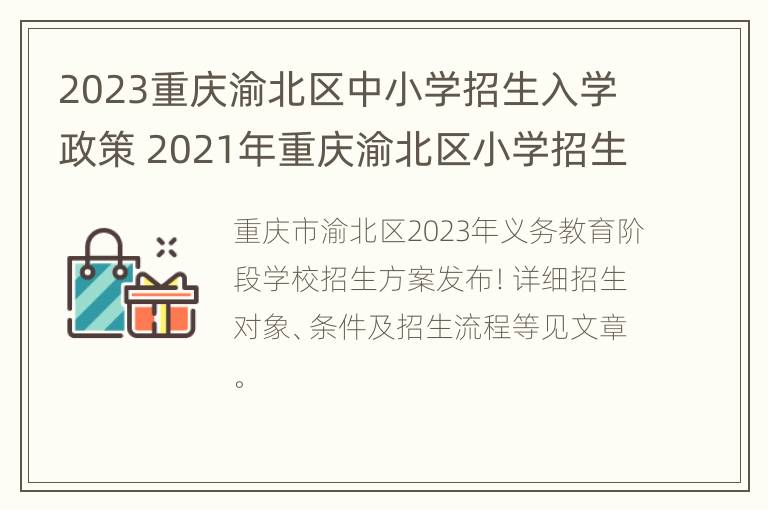 2023重庆渝北区中小学招生入学政策 2021年重庆渝北区小学招生

重庆市渝北区2023年义务教育阶段学校招生方案发布! 详细招生对象、条件及招生流程等见文章。